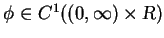 $\phi \in C^1((0, \infty) \times R)$